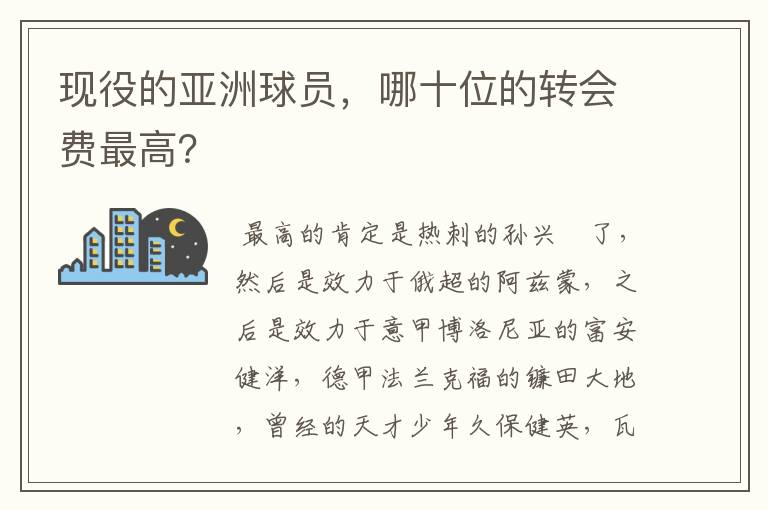 现役的亚洲球员，哪十位的转会费最高？

最高的肯定是热刺的孙兴 了，然后是效力于俄超的阿兹蒙，之后是效力于意甲博洛尼亚的富安健洋，德甲法兰克福的镰田大地，曾经的天才少年久保健英，瓦